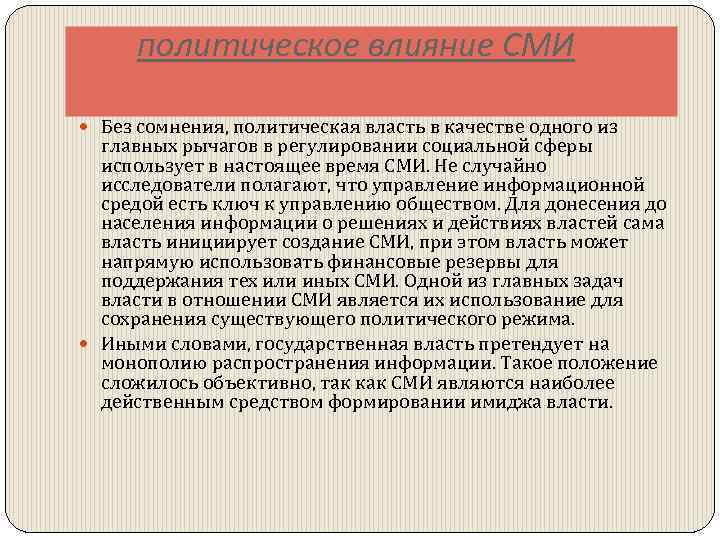 политическое влияние СМИ

Без сомнения, политическая власть в качестве одного из главных рычагов в регулировании социальной сферы использует в настоящее время СМИ. Не случайно исследователи полагают, что управление информационной средой есть ключ к управлению обществом. Для донесения до населения информации о решениях и действиях властей сама власть инициирует создание СМИ, при этом власть может напрямую использовать финансовые резервы для поддержания тех или иных СМИ. Одной из главных задач власти в отношении СМИ является их использование для сохранения существующего политического режима.

Иными словами, государственная власть претендует на монополию распространения информации. Такое положение сложилось объективно, так как СМИ являются наиболее действенным средством формировании имиджа власти.